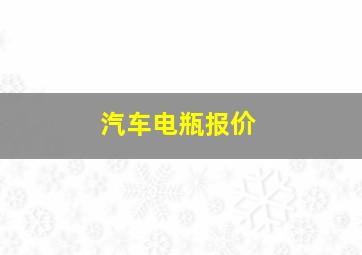 汽车电瓶报价